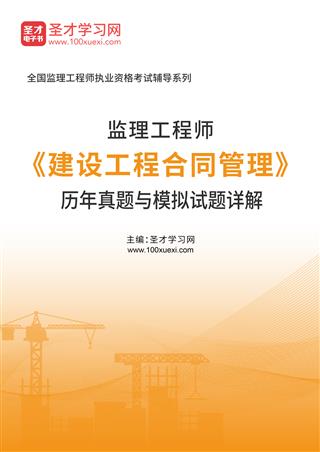 圣才
电子书
圣才学习网
www.100xuexi.com

全国监理工程师执业资格考试辅导系列

监理工程师
《建设工程合同管理》
历年真题与模拟试题详解

主编：圣才学习网
www.100xuexi.com